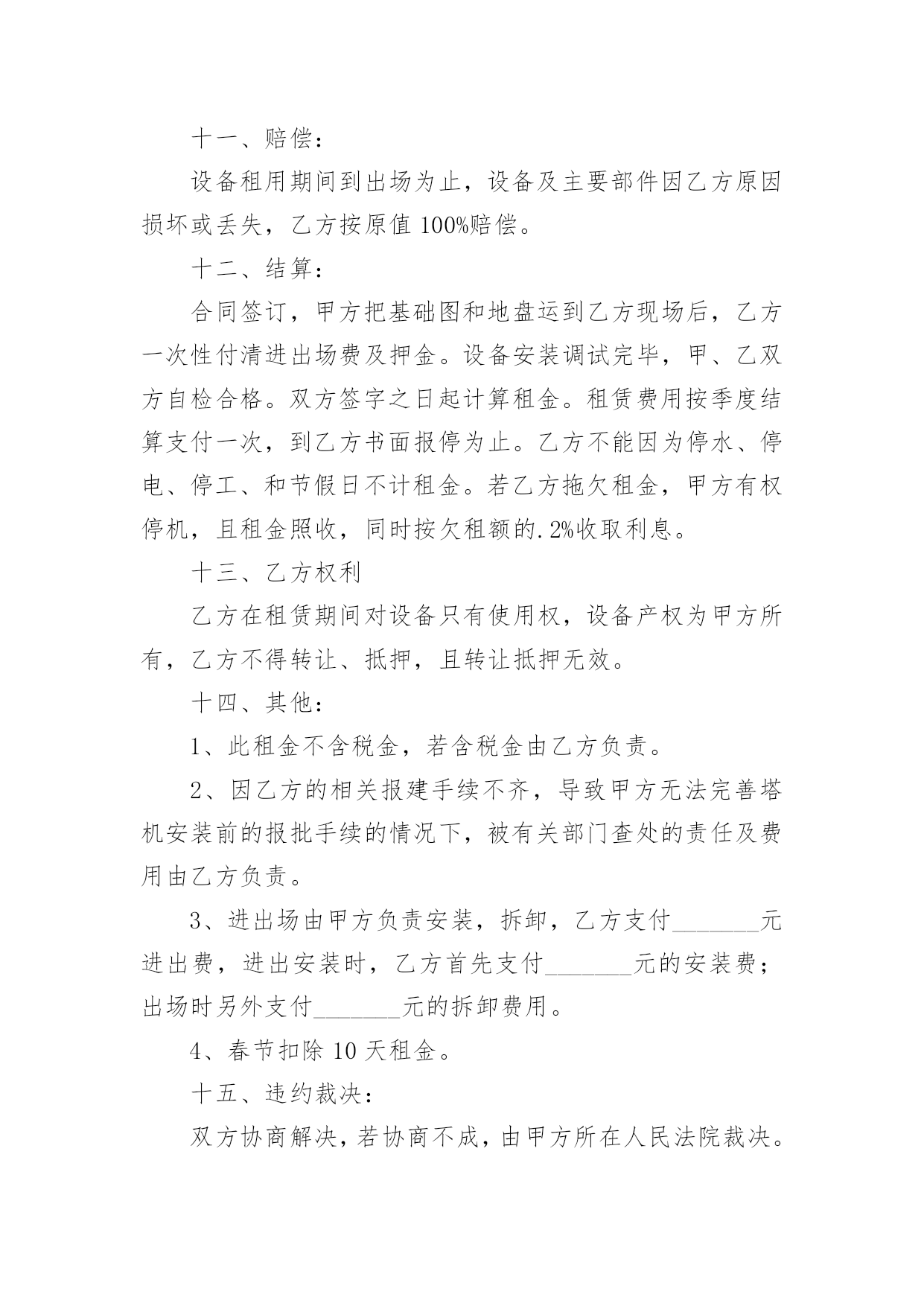 十一、赔偿：

设备租用期间到出场为止，设备及主要部件因乙方原因损坏或丢失，乙方按原值 100%赔偿。

十二、结算：

合同签订，甲方把基础图和地盘运到乙方现场后，乙方一次性付清进出场费及押金。设备安装调试完毕，甲、乙双方自检合格。双方签字之日起计算租金。租赁费用按季度结算支付一次，到乙方书面报停为止。乙方不能因为停水、停电、停工、和节假日不计租金。若乙方拖欠租金，甲方有权停机，且租金照收，同时按欠租额的.2%收取利息。

十三、乙方权利

乙方在租赁期间对设备只有使用权，设备产权为甲方所有，乙方不得转让、抵押，且转让抵押无效。

十四、其他：

1、此租金不含税金，若含税金由乙方负责。

2、因乙方的相关报建手续不齐，导致甲方无法完善塔机安装前的报批手续的情况下，被有关部门查处的责任及费用由乙方负责。

3、进出场由甲方负责安装，拆卸，乙方支付_______元进出费，进出安装时，乙方首先支付_______元的安装费；出场时另外支付_______元的拆卸费用。

4、春节扣除 10 天租金。

十五、违约裁决：

双方协商解决，若协商不成，由甲方所在人民法院裁决。